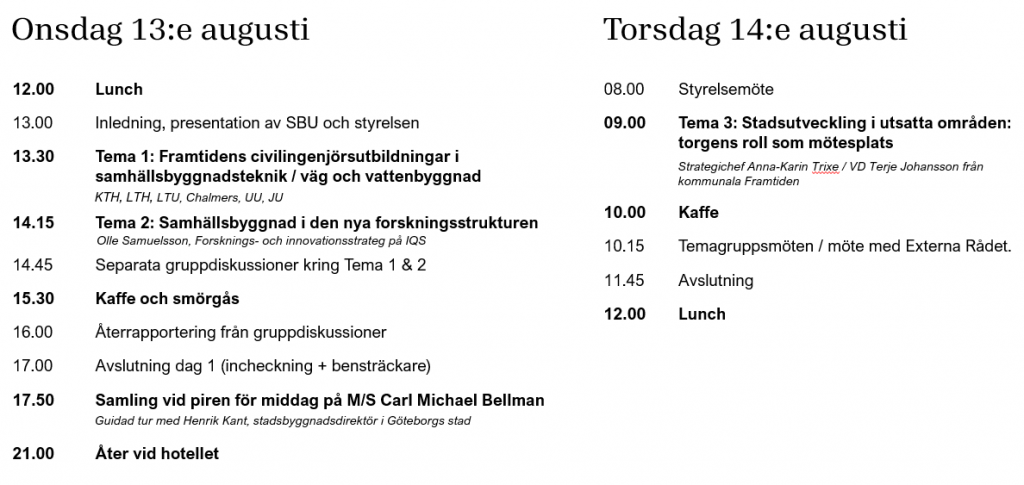 Onsdag 13:e augusti

12.00 Lunch

13.00 Inledning, presentation av SBU och styrelsen

13.30 Tema 1: Framtidens civilingenjörsutbildningar i samhällsbyggnadsteknik / väg och vattenbyggnad
KTH, LTH, LTU, Chalmers, UU, JU

14.15 Tema 2: Samhällsbyggnad i den nya forskningsstrukturen
Olle Samuelsson, Forsknings- och innovationsstrateg på IQS

14.45 Separata gruppdiskussioner kring Tema 1 & 2

15.30 Kaffe och smörgås

16.00 Återrapportering från gruppdiskussioner

17.00 Avslutning dag 1 (incheckning + bensträckare)

17.50 Samling vid piren för middag på M/S Carl Michael Bellman
Guidad tur med Henrik Kant, stadsbyggnadsdirektör i Göteborgs stad

21.00 Åter vid hotellet

Torsdag 14:e augusti

08.00 Styrelsemöte

09.00 Tema 3: Stadsutveckling i utsatta områden: torgens roll som mötesplats
Strategichef Anna-Karin Trixe / VD Terje Johansson från kommunala Framtiden

10.00 Kaffe

10.15 Temagruppsmöten / möte med Externa Rådet.

11.45 Avslutning

12.00 Lunch